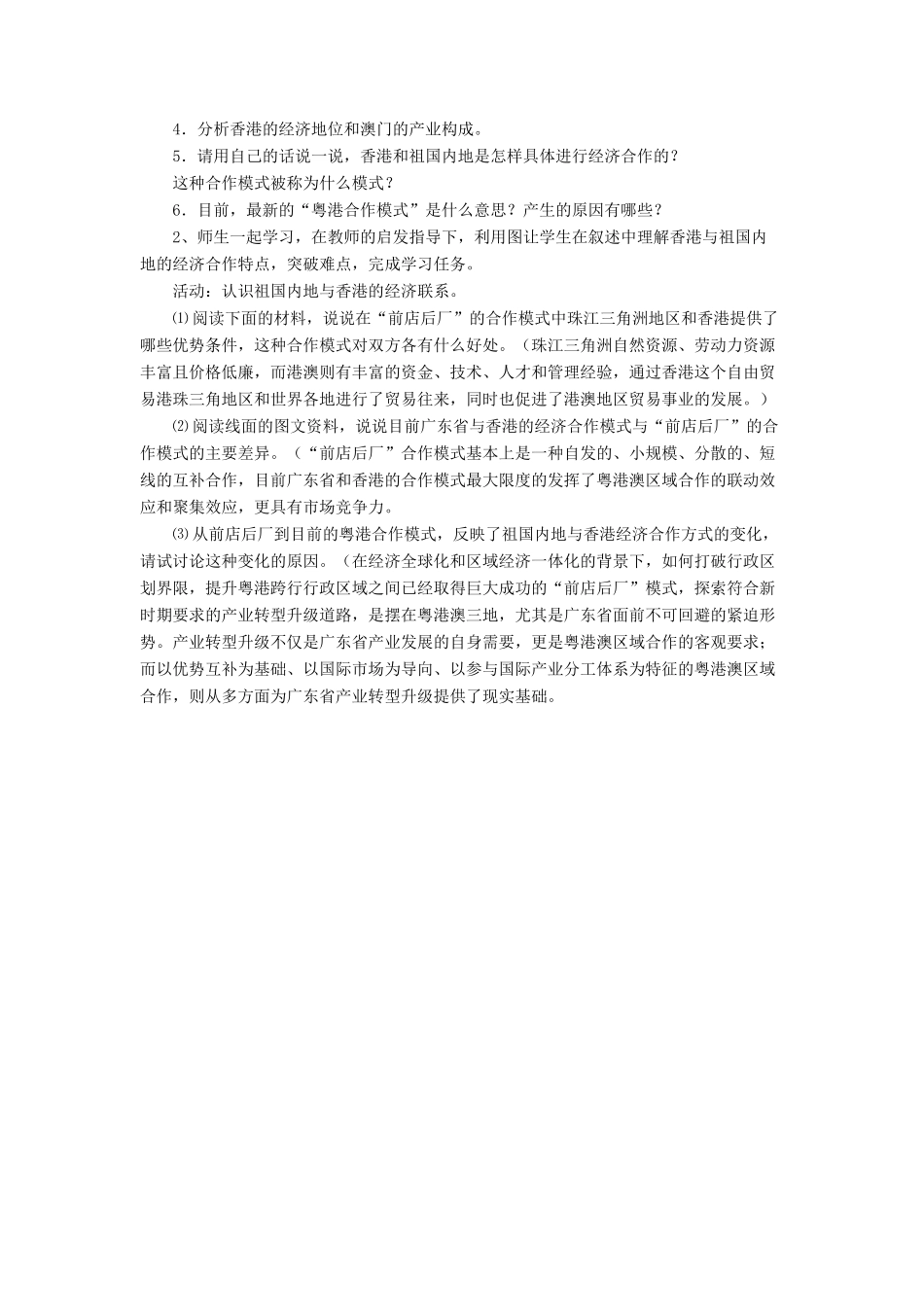 4．分析香港的经济地位和澳门的产业构成。

5．请用自己的话说一说，香港和祖国内地是怎样具体进行经济合作的？

这种合作模式被称为什么模式？

6．目前，最新的“粤港合作模式”是什么意思？产生的原因有哪些？

2、师生一起学习，在教师的启发指导下，利用图让学生在叙述中理解香港与祖国内地的经济合作特点，突破难点，完成学习任务。

活动：认识祖国内地与香港的经济联系。

⑴阅读下面的材料，说说在“前店后厂”的合作模式中珠江三角洲地区和香港提供了哪些优势条件，这种合作模式对双方各有什么好处。（珠江三角洲自然资源、劳动力资源丰富且价格低廉，而港澳则有丰富的资金、技术、人才和管理经验，通过香港这个自由贸易港珠三角地区和世界各地进行了贸易往来，同时也促进了港澳地区贸易事业的发展。）

⑵阅读线面的图文资料，说说目前广东省与香港的经济合作模式与“前店后厂”的合作模式的主要差异。（“前店后厂”合作模式基本上是一种自发的、小规模、分散的、短线的互补合作，目前广东省和香港的合作模式最大限度的发挥了粤港澳区域合作的联动效应和聚集效应，更具有市场竞争力。

⑶从前店后厂到目前的粤港合作模式，反映了祖国内地与香港经济合作方式的变化，请试讨论这种变化的原因。（在经济全球化和区域经济一体化的背景下，如何打破行政区划界限，提升粤港跨行行政区域之间已经取得巨大成功的“前店后厂”模式，探索符合新时期要求的产业转型升级道路，是摆在粤港澳三地，尤其是广东省面前不可回避的紧迫形势。产业转型升级不仅是广东省产业发展的自身需要，更是粤港澳区域合作的客观要求；而以优势互补为基础、以国际市场为导向、以参与国际产业分工体系为特征的粤港澳区域合作，则从多方面为广东省产业转型升级提供了现实基础。